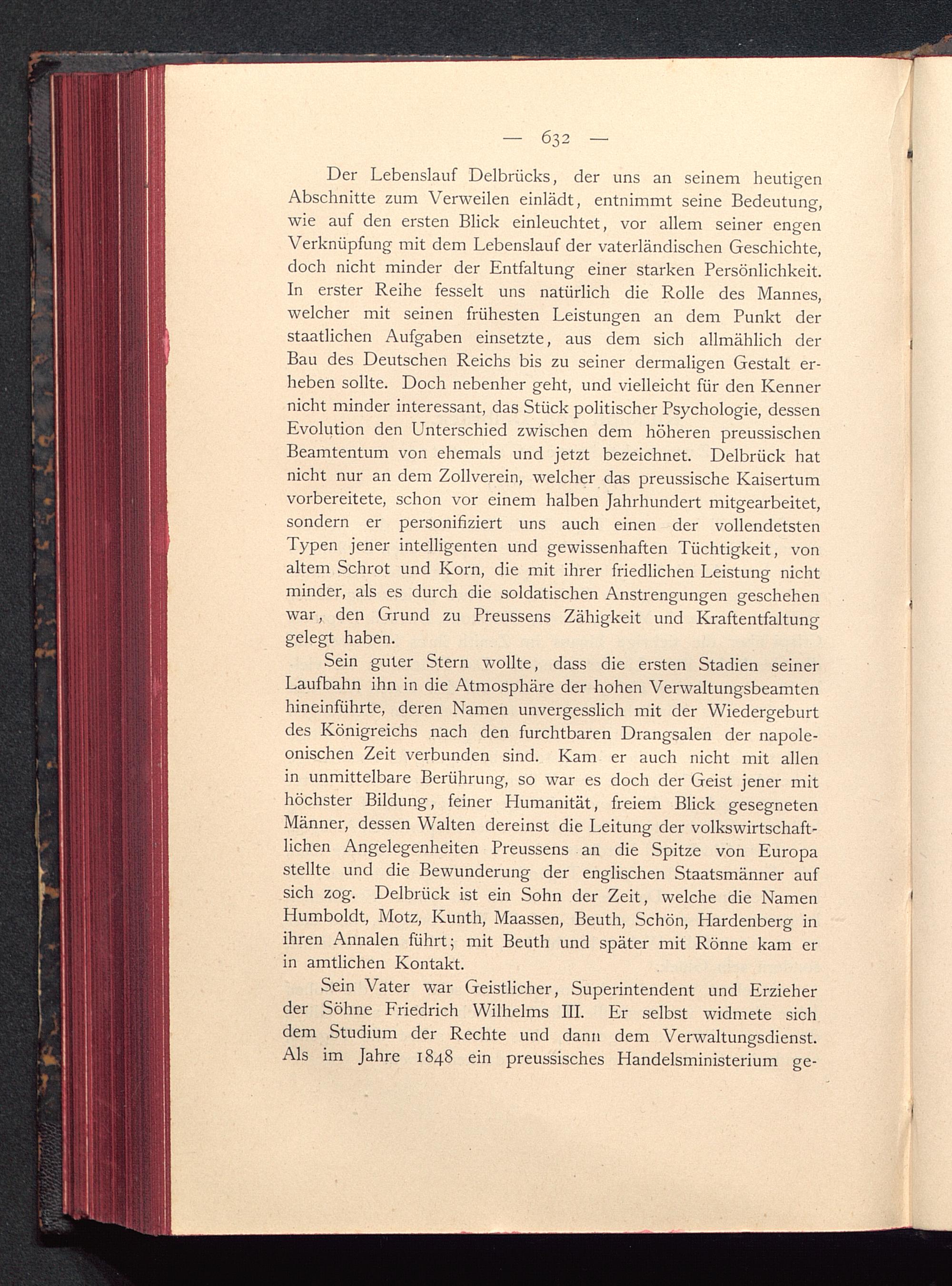 — 632 —

Der Lebenslauf Delbrücks, der uns an seinem heutigen Abschnitte zum Verweilen einlädt, entnimmt seine Bedeutung, wie auf den ersten Blick einleuchtet, vor allem seiner engen Verknüpfung mit dem Lebenslauf der vaterländischen Geschichte, doch nicht minder der Entfaltung einer starken Persönlichkeit. In erster Reihe fesselt uns natürlich die Rolle des Mannes, welcher mit seinen frühesten Leistungen an dem Punkt der staatlichen Aufgaben einsetzte, aus dem sich allmählich der Bau des Deutschen Reichs bis zu seiner dermaligen Gestalt erheben sollte. Doch nebenher geht, und vielleicht für den Kenner nicht minder interessant, das Stück politischer Psychologie, dessen Evolution den Unterschied zwischen dem höheren preussischen Beamtentum von ehemals und jetzt bezeichnet. Delbrück hat nicht nur an dem Zollverein, welcher das preussische Kaisertum vorbereitete, schon vor einem halben Jahrhundert mitgearbeitet, sondern er personifiziert uns auch einen der vollendetsten Typen jener intelligenten und gewissenhaften Tüchtigkeit, von altem Schrot und Korn, die mit ihrer friedlichen Leistung nicht minder, als es durch die soldatischen Anstrengungen geschehen war, den Grund zu Preussens Zähigkeit und Kraftentfaltung gelegt haben.

Sein guter Stern wollte, dass die ersten Stadien seiner Laufbahn ihn in die Atmosphäre der hohen Verwaltungsbeamten hineinführte, deren Namen unvergesslich mit der Wiedergeburt des Königreichs nach den furchtbaren Drangsalen der napoleonischen Zeit verbunden sind. Kam er auch nicht mit allen in unmittelbare Berührung, so war es doch der Geist jener mit höchster Bildung, feiner Humanität, freiem Blick gesegneten Männer, dessen Walten dereinst die Leitung der volkswirtschaftlichen Angelegenheiten Preussens an die Spitze von Europa stellte und die Bewunderung der englischen Staatsmänner auf sich zog. Delbrück ist ein Sohn der Zeit, welche die Namen Humboldt, Motz, Kunth, Maassen, Beuth, Schön, Hardenberg in ihren Annalen führt; mit Beuth und später mit Rönne kam er in amtlichen Kontakt.

Sein Vater war Geistlicher, Superintendent und Erzieher der Söhne Friedrich Wilhelms III. Er selbst widmete sich dem Studium der Rechte und dann dem Verwaltungsdienst. Als im Jahre 1848 ein preussisches Handelsministerium ge-